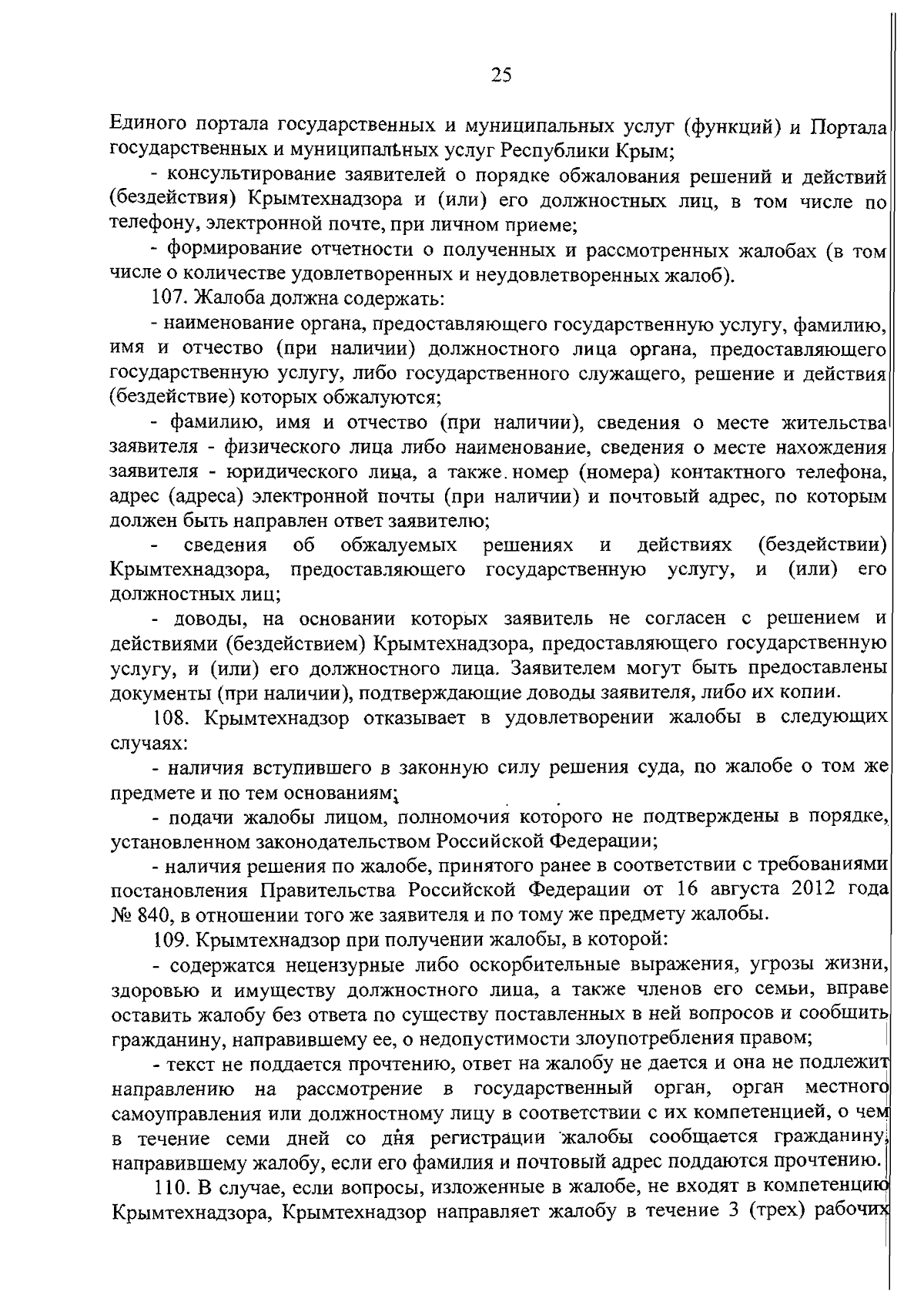 25

Единого портала государственных и муниципальных услуг (функций) и Портала государственных и муниципальных услуг Республики Крым;

- консультирование заявителей о порядке обжалования решений и действий (бездействия) Крымтехнадзора и (или) его должностных лиц, в том числе по телефону, электронной почте, при личном приеме;

- формирование отчетности о полученных и рассмотренных жалобах (в том числе о количестве удовлетворенных и неудовлетворенных жалоб).

107. Жалоба должна содержать:

- наименование органа, предоставляющего государственную услугу, фамилию, имя и отчество (при наличии) должностного лица органа, предоставляющего государственную услугу, либо государственного служащего, решение и действия (бездействие) которых обжалуются;

- фамилию, имя и отчество (при наличии), сведения о месте жительства заявителя - физического лица либо наименование, сведения о месте нахождения заявителя - юридического лица, а также номер (номера) контактного телефона, адрес (адреса) электронной почты (при наличии) и почтовый адрес, по которым должен быть направлен ответ заявителю;

- сведения об обжалуемых решениях и действиях (бездействии) Крымтехнадзора, предоставляющего государственную услугу, и (или) его должностных лиц;

- доводы, на основании которых заявитель не согласен с решением и действиями (бездействием) Крымтехнадзора, предоставляющего государственную услугу, и (или) его должностного лица. Заявителем могут быть предоставлены документы (при наличии), подтверждающие доводы заявителя, либо их копии.

108. Крымтехнадзор отказывает в удовлетворении жалобы в следующих случаях:

- наличия вступившего в законную силу решения суда, по жалобе о том же предмете и по тем основаниям;

- подачи жалобы лицом, полномочия которого не подтверждены в порядке, установленном законодательством Российской Федерации;

- наличия решения по жалобе, принятого ранее в соответствии с требованиями постановления Правительства Российской Федерации от 16 августа 2012 года № 840, в отношении того же заявителя и по тому же предмету жалобы.

109. Крымтехнадзор при получении жалобы, в которой:

- содержатся нецензурные либо оскорбительные выражения, угрозы жизни, здоровью и имуществу должностного лица, а также членов его семьи, вправе оставить жалобу без ответа по существу поставленных в ней вопросов и сообщить гражданину, направившему ее, о недопустимости злоупотребления правом;

- текст не поддается прочтению, ответ на жалобу не дается и она не подлежит направлению на рассмотрение в государственный орган, орган местного самоуправления или должностному лицу в соответствии с их компетенцией, о чем в течение семи дней со дня регистрации жалобы сообщается гражданину, направившему жалобу, если его фамилия и почтовый адрес поддаются прочтению.

110. В случае, если вопросы, изложенные в жалобе, не входят в компетенцию Крымтехнадзора, Крымтехнадзор направляет жалобу в течение 3 (трех) рабочих